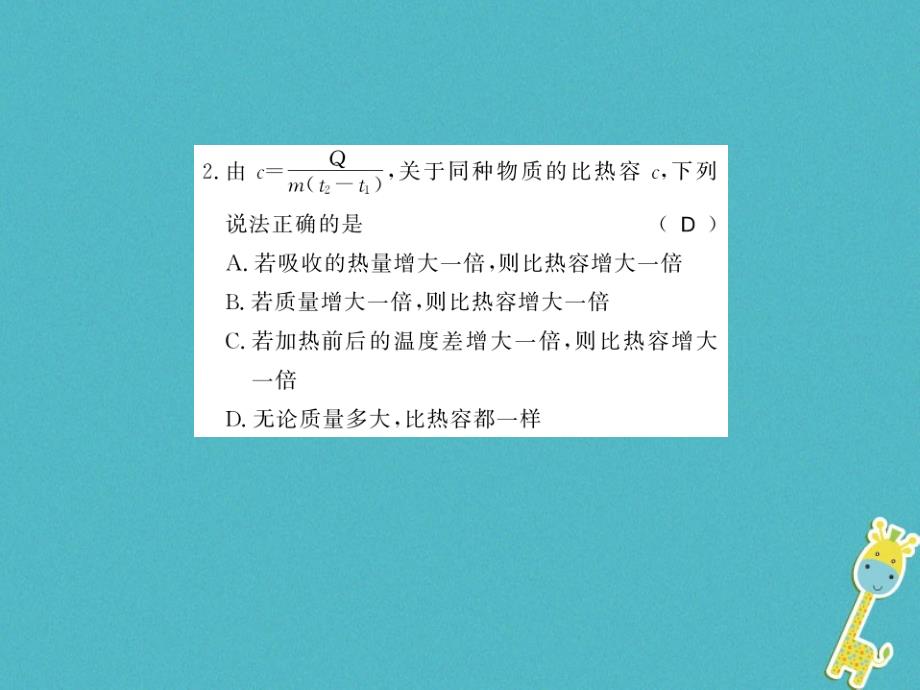 2. 由 $c=\frac{Q}{m(t_2-t_1)}$，关于同种物质的比热容 $c$，下列说法正确的是 （ D ）

A. 若吸收的热量增大一倍，则比热容增大一倍

B. 若质量增大一倍，则比热容增大一倍

C. 若加热前后的温度差增大一倍，则比热容增大一倍

D. 无论质量多大，比热容都一样